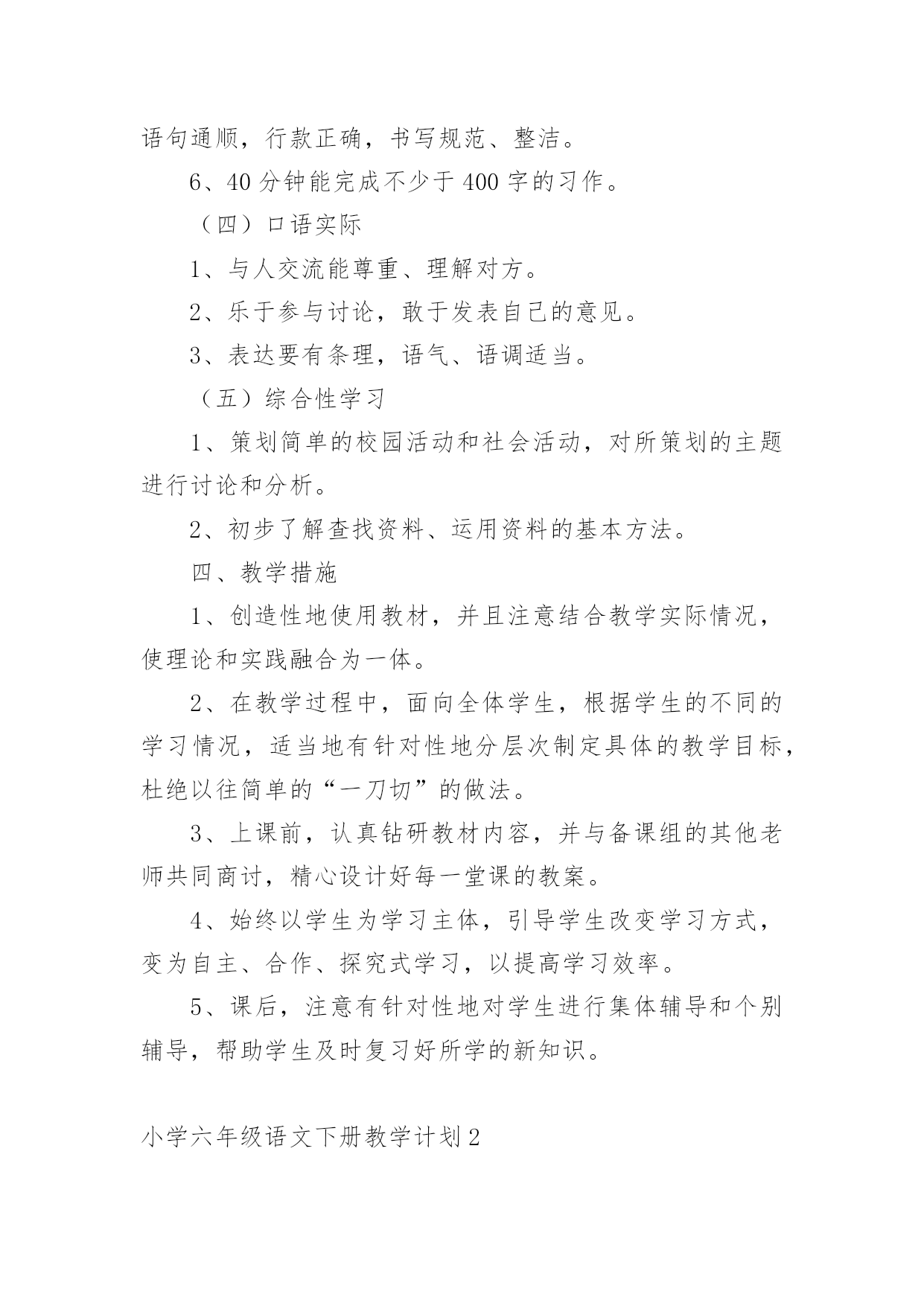 语句通顺，行款正确，书写规范、整洁。

6、40 分钟能完成不少于 400 字的习作。

（四）口语实际

1、与人交流能尊重、理解对方。

2、乐于参与讨论，敢于发表自己的意见。

3、表达要有条理，语气、语调适当。

（五）综合性学习

1、策划简单的校园活动和社会活动，对所策划的主题进行讨论和分析。

2、初步了解查找资料、运用资料的基本方法。

四、教学措施

1、创造性地使用教材，并且注意结合教学实际情况，使理论和实践融合为一体。

2、在教学过程中，面向全体学生，根据学生的不同的学习情况，适当地有针对性地分层次制定具体的教学目标，杜绝以往简单的“一刀切”的做法。

3、上课前，认真钻研教材内容，并与备课组的其他老师共同商讨，精心设计好每一堂课的教案。

4、始终以学生为学习主体，引导学生改变学习方式，变为自主、合作、探究式学习，以提高学习效率。

5、课后，注意有针对性地对学生进行集体辅导和个别辅导，帮助学生及时复习好所学的新知识。

小学六年级语文下册教学计划 2